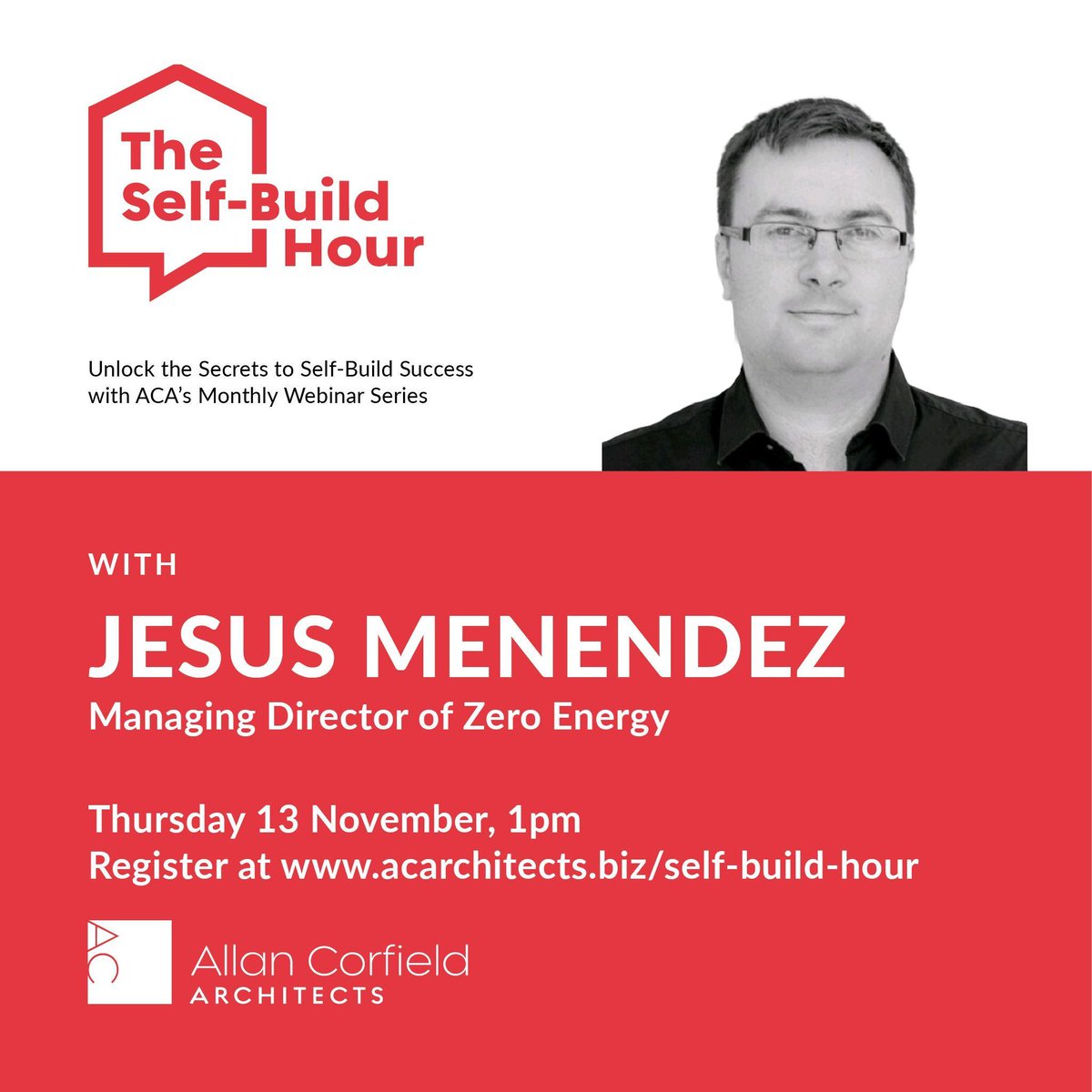 The Self-Build Hour

Unlock the Secrets to Self-Build Success with ACA's Monthly Webinar Series

WITH

JESUS MENENDEZ

Managing Director of Zero Energy

Thursday 13 November, 1pm
Register at www.acarchitects.biz/self-build-hour

AC

Allan Corfield
ARCHITECTS